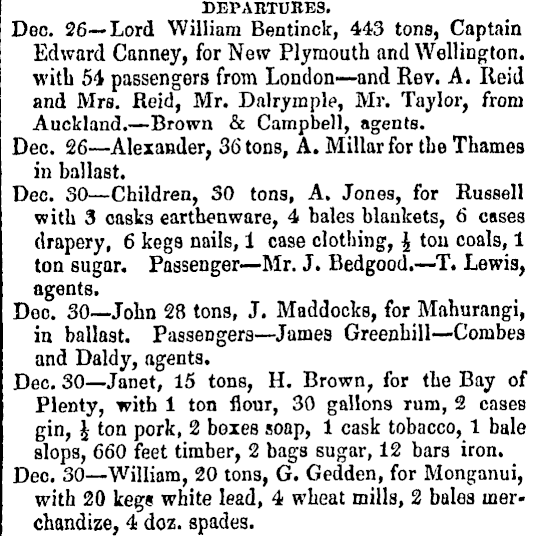 DEPARTURES.

Dec. 26—Lord William Bentinck, 443 tons, Captain Edward Canney, for New Plymouth and Wellington. with 54 passengers from London—and Rev. A. Reid and Mrs. Reid, Mr. Dalrymple, Mr. Taylor, from Auckland.—Brown & Campbell, agents.

Dec. 26—Alexander, 36 tons, A. Millar for the Thames in ballast.

Dec. 30—Children, 30 tons, A. Jones, for Russell with 3 casks earthenware, 4 bales blankets, 6 cases drapery, 6 kegs nails, 1 case clothing, $\frac{1}{2}$ ton coals, 1 ton sugar. Passenger—Mr. J. Bedgood.—T. Lewis, agents.

Dec. 30—John 28 tons, J. Maddocks, for Mahurangi, in ballast. Passengers—James Greenhill—Combes and Daldy, agents.

Dec. 30—Janet, 15 tons, H. Brown, for the Bay of Plenty, with 1 ton flour, 30 gallons rum, 2 cases gin, $\frac{1}{2}$ ton pork, 2 boxes soap, 1 cask tobacco, 1 bale slops, 660 feet timber, 2 bags sugar, 12 bars iron.

Dec. 30—William, 20 tons, G. Gedden, for Monganui, with 20 kegs white lead, 4 wheat mills, 2 bales merchandize, 4 doz. spades.